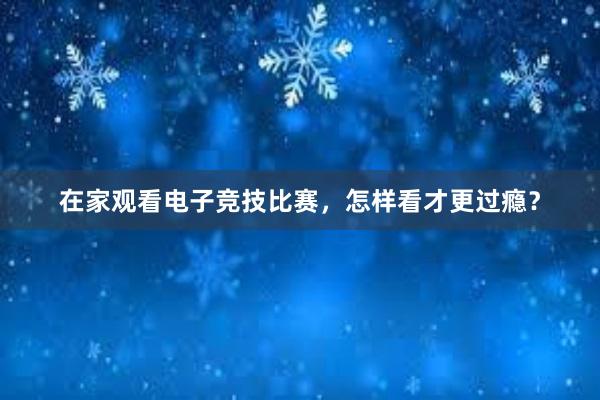 在家观看电子竞技比赛，怎样看才更过瘾？